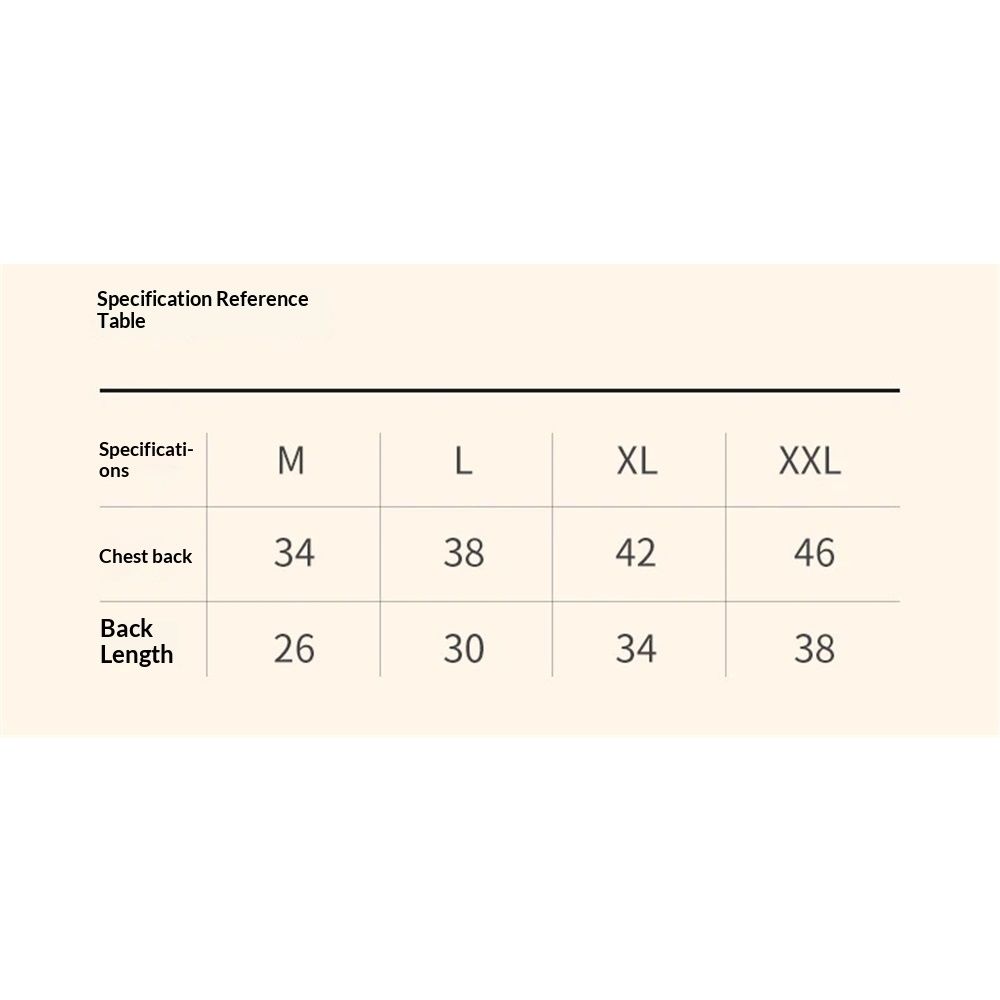 Specification Reference Table

| Specifications | M | L | XL | XXL |
|---|---|---|---|---|
| Chest back | 34 | 38 | 42 | 46 |
| Back Length | 26 | 30 | 34 | 38 |